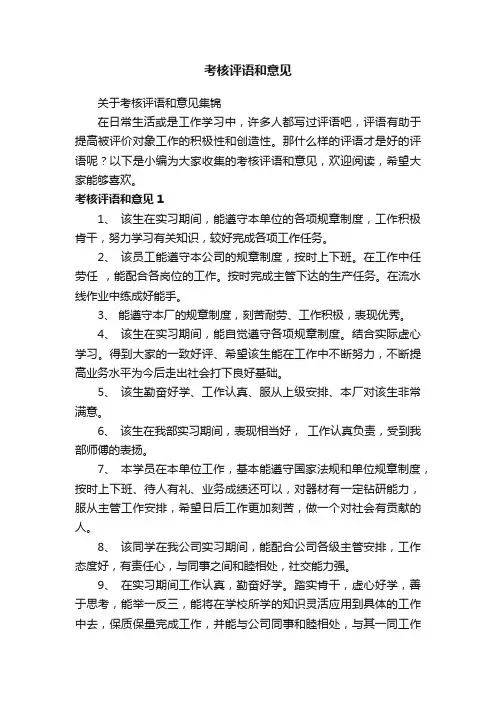 考核评语和意见

关于考核评语和意见集锦

在日常生活或是工作学习中，许多人都写过评语吧，评语有助于提高被评价对象工作的积极性和创造性。那什么样的评语才是好的评语呢？以下是小编为大家收集的考核评语和意见，欢迎阅读，希望大家能够喜欢。

考核评语和意见 1

1、 该生在实习期间，能遵守本单位的各项规章制度，工作积极肯干，努力学习有关知识，较好完成各项工作任务。

2、 该员工能遵守本公司的规章制度，按时上下班。在工作中任劳任 ，能配合各岗位的工作。按时完成主管下达的生产任务。在流水线作业中练成好能手。

3、 能遵守本厂的规章制度，刻苦耐劳、工作积极，表现优秀。

4、 该生在实习期间，能自觉遵守各项规章制度。结合实际虚心学习。得到大家的一致好评、希望该生能在工作中不断努力，不断提高业务水平为今后走出社会打下良好基础。

5、 该生勤奋好学、工作认真、服从上级安排、本厂对该生非常满意。

6、 该生在我部实习期间，表现相当好， 工作认真负责，受到我部师傅的表扬。

7、 本学员在本单位工作，基本能遵守国家法规和单位规章制度，按时上下班、待人有礼、业务成绩还可以，对器材有一定钻研能力，服从主管工作安排，希望日后工作更加刻苦，做一个对社会有贡献的人。

8、 该同学在我公司实习期间，能配合公司各级主管安排，工作态度好，有责任心，与同事之间和睦相处，社交能力强。

9、 在实习期间工作认真，勤奋好学。踏实肯干，虚心好学，善于思考，能举一反三，能将在学校所学的知识灵活应用到具体的工作中去，保质保量完成工作，并能与公司同事和睦相处，与其一同工作